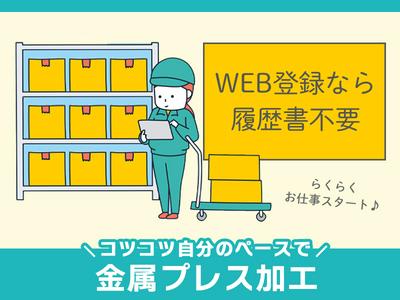 WEB登録なら
履歴書不要

らくらく
お仕事スタート♪

＼コツコツ自分のペースで／
金属プレス加工